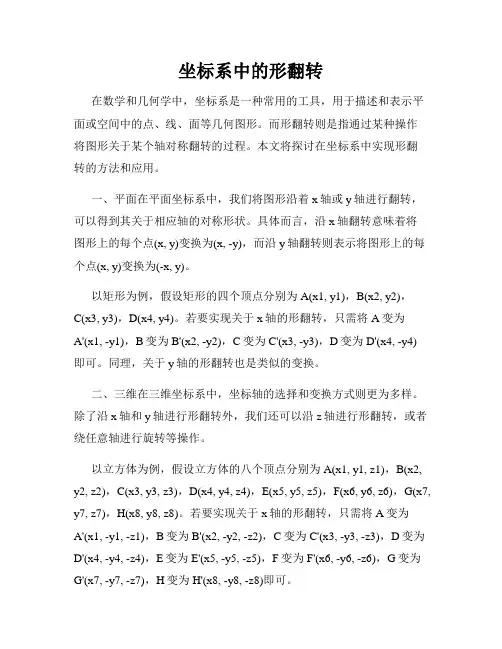 坐标系中的形翻转

在数学和几何学中，坐标系是一种常用的工具，用于描述和表示平面或空间中的点、线、面等几何图形。而形翻转则是指通过某种操作将图形关于某个轴对称翻转的过程。本文将探讨在坐标系中实现形翻转的方法和应用。

一、平面在平面坐标系中，我们将图形沿着 x 轴或 y 轴进行翻转，可以得到其关于相应轴的对称形状。具体而言，沿 x 轴翻转意味着将图形上的每个点(x, y)变换为(x, -y)，而沿 y 轴翻转则表示将图形上的每个点(x, y)变换为(-x, y)。

以矩形为例，假设矩形的四个顶点分别为 A(x1, y1)，B(x2, y2)，C(x3, y3)，D(x4, y4)。若要实现关于 x 轴的形翻转，只需将 A 变为 A'(x1, -y1)，B 变为 B'(x2, -y2)，C 变为 C'(x3, -y3)，D 变为 D'(x4, -y4)即可。同理，关于 y 轴的形翻转也是类似的变换。

二、三维在三维坐标系中，坐标轴的选择和变换方式则更为多样。除了沿 x 轴和 y 轴进行形翻转外，我们还可以沿 z 轴进行形翻转，或者绕任意轴进行旋转等操作。

以立方体为例，假设立方体的八个顶点分别为 A(x1, y1, z1)，B(x2, y2, z2)，C(x3, y3, z3)，D(x4, y4, z4)，E(x5, y5, z5)，F(x6, y6, z6)，G(x7, y7, z7)，H(x8, y8, z8)。若要实现关于 x 轴的形翻转，只需将 A 变为 A'(x1, -y1, -z1)，B 变为 B'(x2, -y2, -z2)，C 变为 C'(x3, -y3, -z3)，D 变为 D'(x4, -y4, -z4)，E 变为 E'(x5, -y5, -z5)，F 变为 F'(x6, -y6, -z6)，G 变为 G'(x7, -y7, -z7)，H 变为 H'(x8, -y8, -z8)即可。